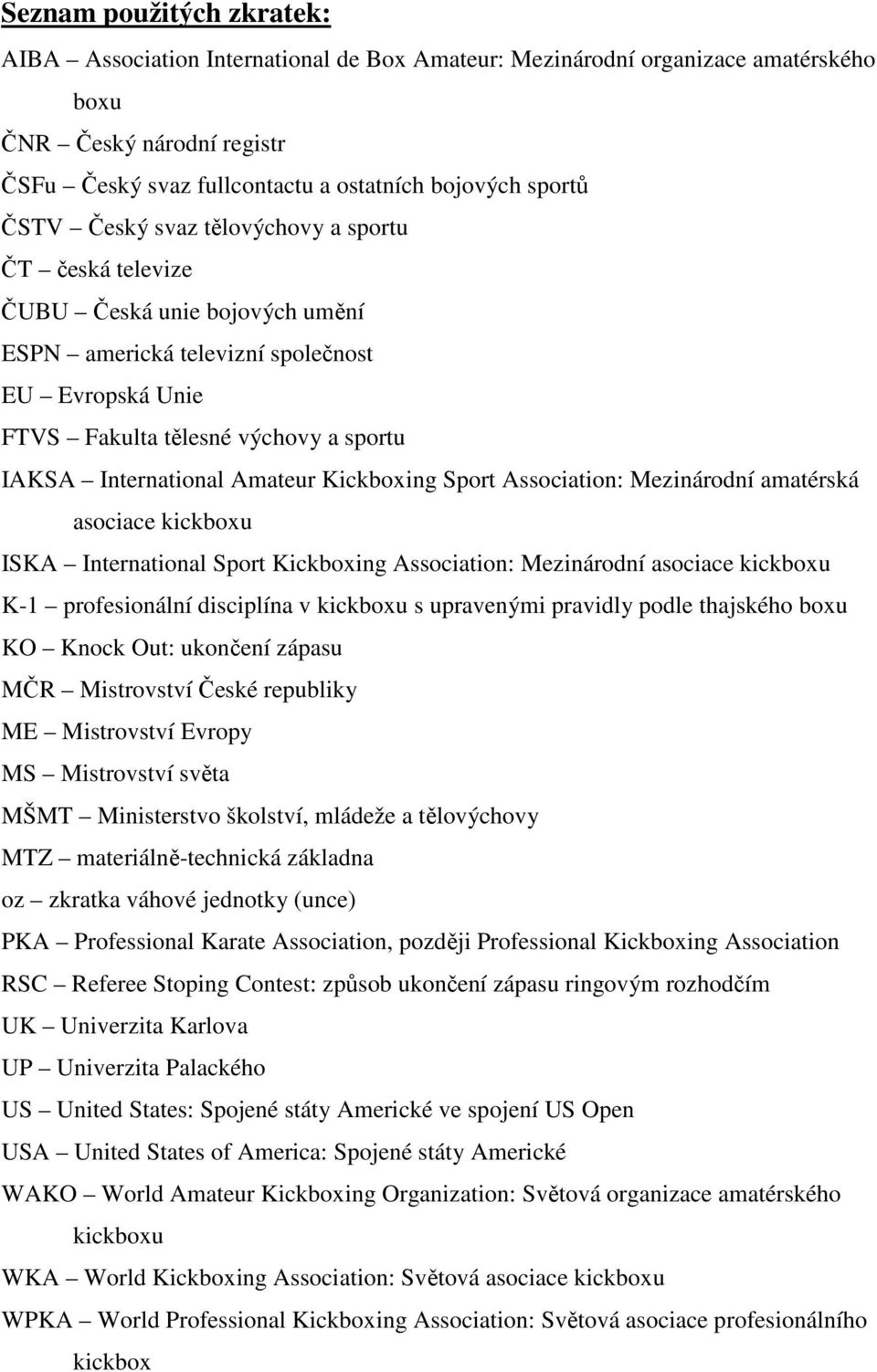 Seznam použitých zkratek:

AIBA – Association International de Box Amateur: Mezinárodní organizace amatérského boxu

ČNR – Český národní registr

ČSFu – Český svaz fullcontactu a ostatních bojových sportů

ČSTV – Český svaz tělovýchovy a sportu

ČT – česká televize

ČUBU – Česká unie bojových umění

ESPN – americká televizní společnost

EU – Evropská Unie

FTVS – Fakulta tělesné výchovy a sportu

IAKSA – International Amateur Kickboxing Sport Association: Mezinárodní amatérská asociace kickboxu

ISKA – International Sport Kickboxing Association: Mezinárodní asociace kickboxu

K-1 – profesionální disciplína v kickboxu s upravenými pravidly podle thajského boxu

KO – Knock Out: ukončení zápasu

MČR – Mistrovství České republiky

ME – Mistrovství Evropy

MS – Mistrovství světa

MŠMT – Ministerstvo školství, mládeže a tělovýchovy

MTZ – materiálně-technická základna

oz – zkratka váhové jednotky (unce)

PKA – Professional Karate Association, později Professional Kickboxing Association

RSC – Referee Stoping Contest: způsob ukončení zápasu ringovým rozhodčím

UK – Univerzita Karlova

UP – Univerzita Palackého

US – United States: Spojené státy Americké ve spojení US Open

USA – United States of America: Spojené státy Americké

WAKO – World Amateur Kickboxing Organization: Světová organizace amatérského kickboxu

WKA – World Kickboxing Association: Světová asociace kickboxu

WPKA – World Professional Kickboxing Association: Světová asociace profesionálního kickbox